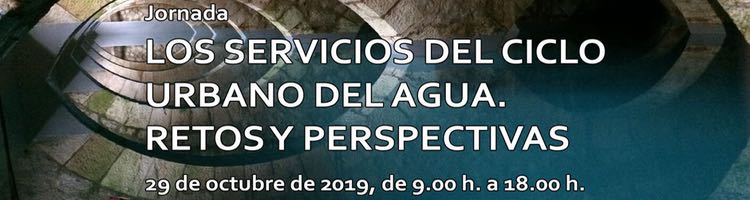 Jornada

LOS SERVICIOS DEL CICLO URBANO DEL AGUA. RETOS Y PERSPECTIVAS

29 de octubre de 2019, de 9.00 h. a 18.00 h.